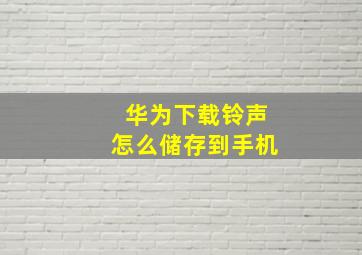 华为下载铃声
怎么储存到手机